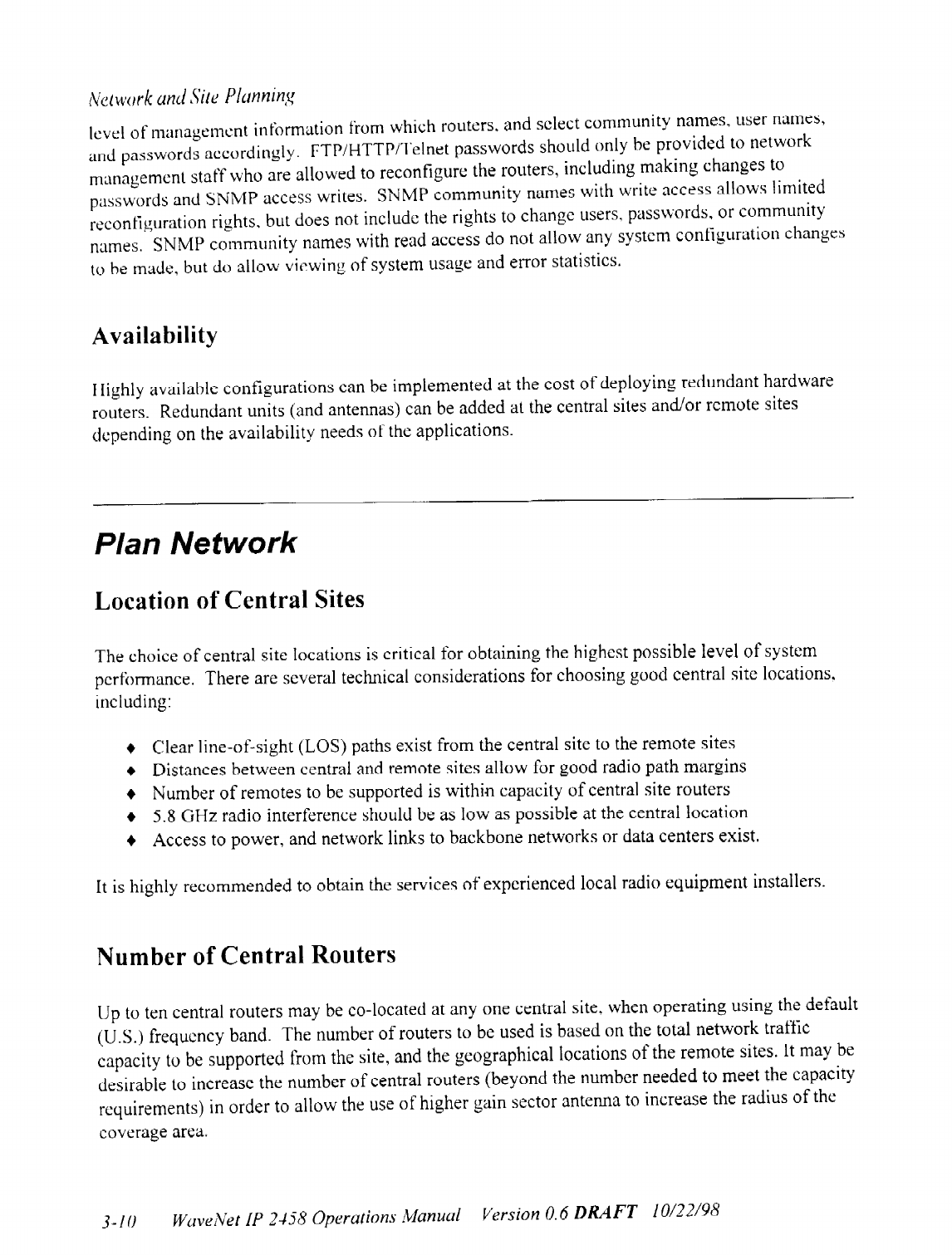 Network and Site Planning

level of management information from which routers, and select community names, user names, and passwords accordingly. FTP/HTTP/Telnet passwords should only be provided to network management staff who are allowed to reconfigure the routers, including making changes to passwords and SNMP access writes. SNMP community names with write access allows limited reconfiguration rights, but does not include the rights to change users, passwords, or community names. SNMP community names with read access do not allow any system configuration changes to be made, but do allow viewing of system usage and error statistics.

Availability

Highly available configurations can be implemented at the cost of deploying redundant hardware routers. Redundant units (and antennas) can be added at the central sites and/or remote sites depending on the availability needs of the applications.

Plan Network

Location of Central Sites

The choice of central site locations is critical for obtaining the highest possible level of system performance. There are several technical considerations for choosing good central site locations, including:

♦ Clear line-of-sight (LOS) paths exist from the central site to the remote sites
♦ Distances between central and remote sites allow for good radio path margins
♦ Number of remotes to be supported is within capacity of central site routers
♦ 5.8 GHz radio interference should be as low as possible at the central location
♦ Access to power, and network links to backbone networks or data centers exist.

It is highly recommended to obtain the services of experienced local radio equipment installers.

Number of Central Routers

Up to ten central routers may be co-located at any one central site, when operating using the default (U.S.) frequency band. The number of routers to be used is based on the total network traffic capacity to be supported from the site, and the geographical locations of the remote sites. It may be desirable to increase the number of central routers (beyond the number needed to meet the capacity requirements) in order to allow the use of higher gain sector antenna to increase the radius of the coverage area.

3-10 WaveNet IP 2458 Operations Manual Version 0.6 DRAFT 10/22/98